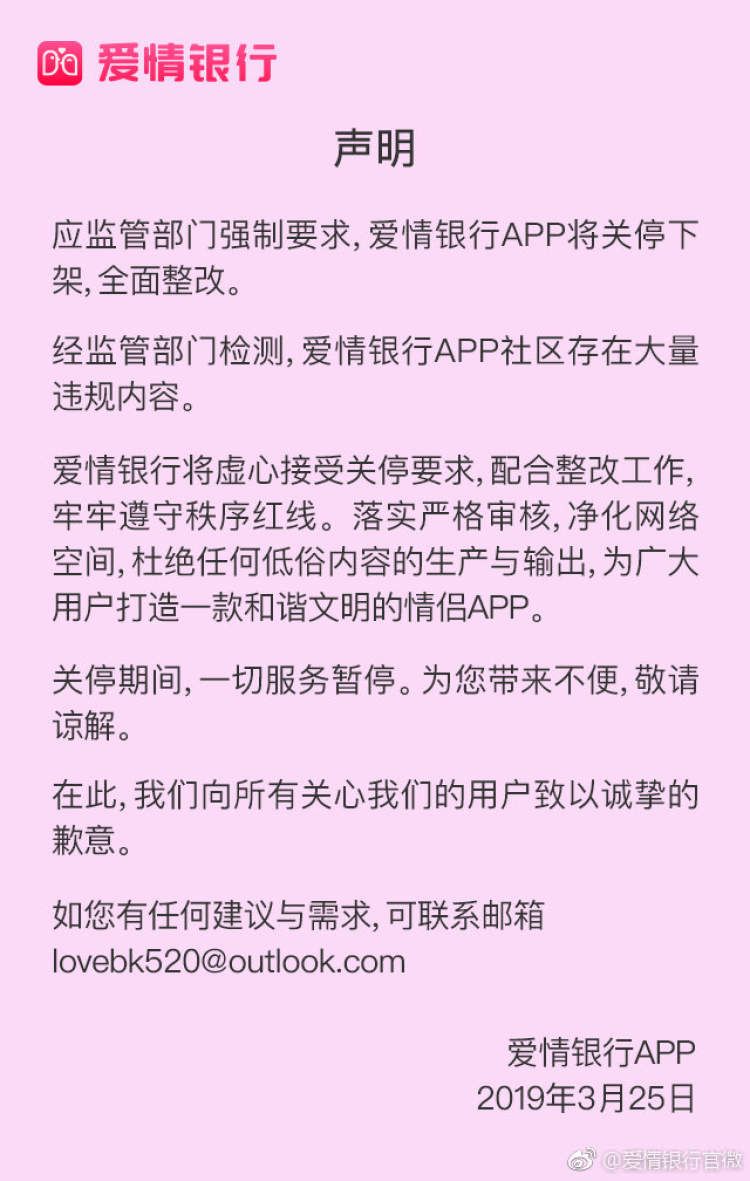 爱情银行

声明

应监管部门强制要求，爱情银行APP将关停下架，全面整改。

经监管部门检测，爱情银行APP社区存在大量违规内容。

爱情银行将虚心接受关停要求，配合整改工作，牢牢遵守秩序红线。落实严格审核，净化网络空间，杜绝任何低俗内容的生产与输出，为广大用户打造一款和谐文明的情侣APP。

关停期间，一切服务暂停。为您带来不便，敬请谅解。

在此，我们向所有关心我们的用户致以诚挚的歉意。

如您有任何建议与需求，可联系邮箱 lovebk520@outlook.com

爱情银行APP
2019年3月25日

@爱情银行官微